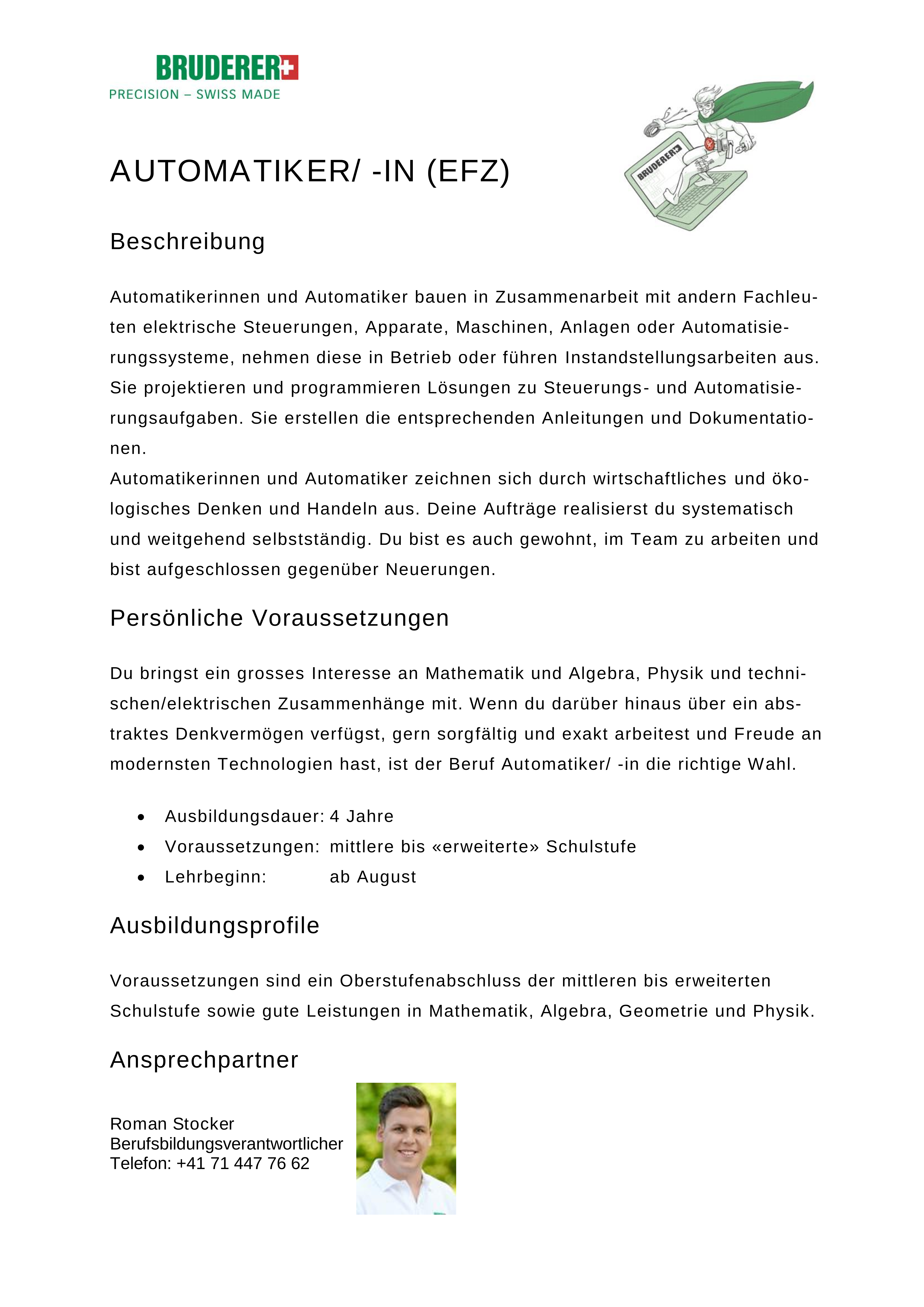 BRUDERER
PRECISION – SWISS MADE

BRUDERER

AUTOMATIKER/ -IN (EFZ)

Beschreibung

Automatikerinnen und Automatiker bauen in Zusammenarbeit mit andern Fachleuten elektrische Steuerungen, Apparate, Maschinen, Anlagen oder Automatisierungssysteme, nehmen diese in Betrieb oder führen Instandstellungsarbeiten aus. Sie projektieren und programmieren Lösungen zu Steuerungs- und Automatisierungsaufgaben. Sie erstellen die entsprechenden Anleitungen und Dokumentationen.
Automatikerinnen und Automatiker zeichnen sich durch wirtschaftliches und ökologisches Denken und Handeln aus. Deine Aufträge realisierst du systematisch und weitgehend selbstständig. Du bist es auch gewohnt, im Team zu arbeiten und bist aufgeschlossen gegenüber Neuerungen.

Persönliche Voraussetzungen

Du bringst ein grosses Interesse an Mathematik und Algebra, Physik und technischen/elektrischen Zusammenhänge mit. Wenn du darüber hinaus über ein abstraktes Denkvermögen verfügst, gern sorgfältig und exakt arbeitest und Freude an modernsten Technologien hast, ist der Beruf Automatiker/ -in die richtige Wahl.

• Ausbildungsdauer: 4 Jahre
• Voraussetzungen: mittlere bis «erweiterte» Schulstufe
• Lehrbeginn: ab August

Ausbildungsprofile

Voraussetzungen sind ein Oberstufenabschluss der mittleren bis erweiterten Schulstufe sowie gute Leistungen in Mathematik, Algebra, Geometrie und Physik.

Ansprechpartner

Roman Stocker
Berufsbildungsverantwortlicher
Telefon: +41 71 447 76 62